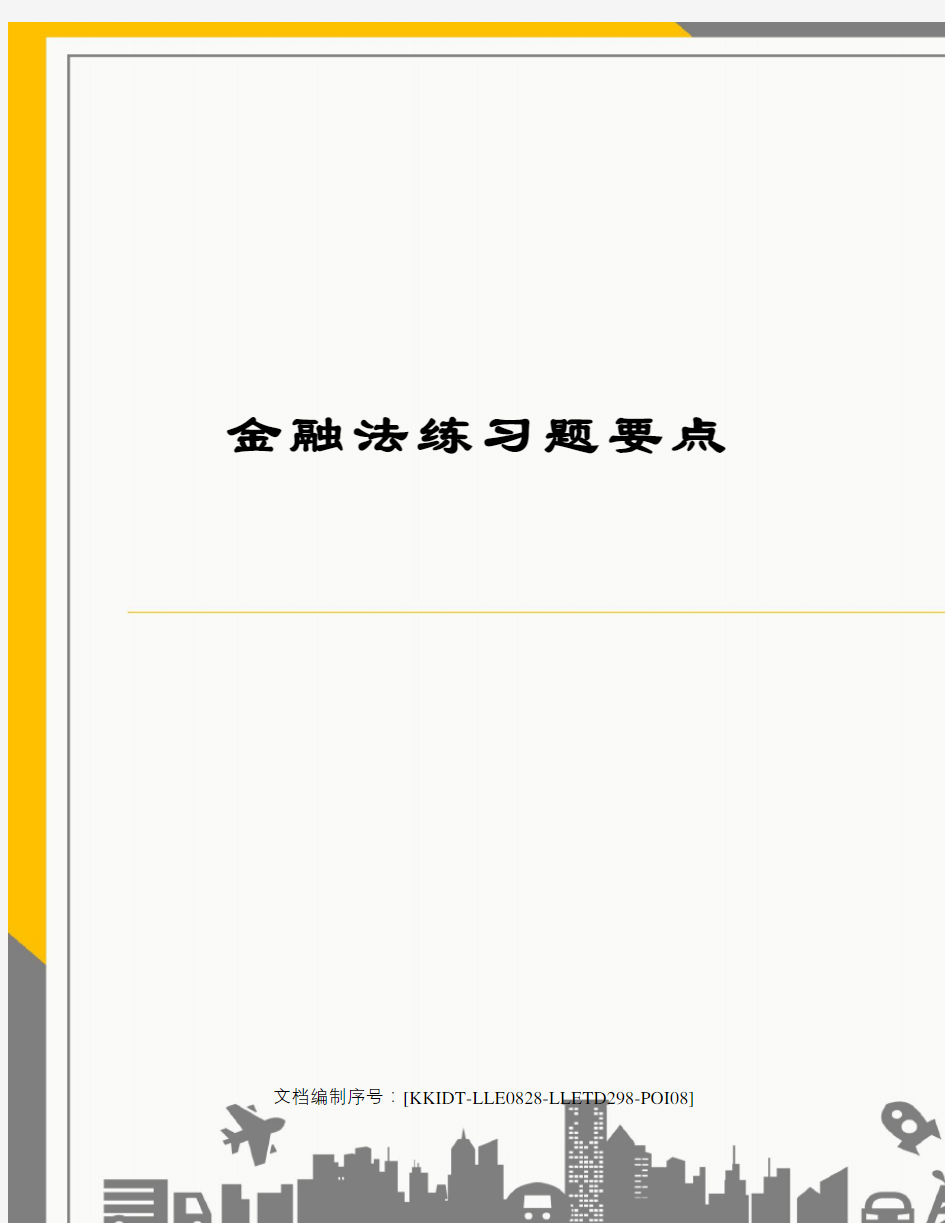 金融法练习题要点

文档编制序号：[KKIDT-LLE0828-LLETD298-POI08]